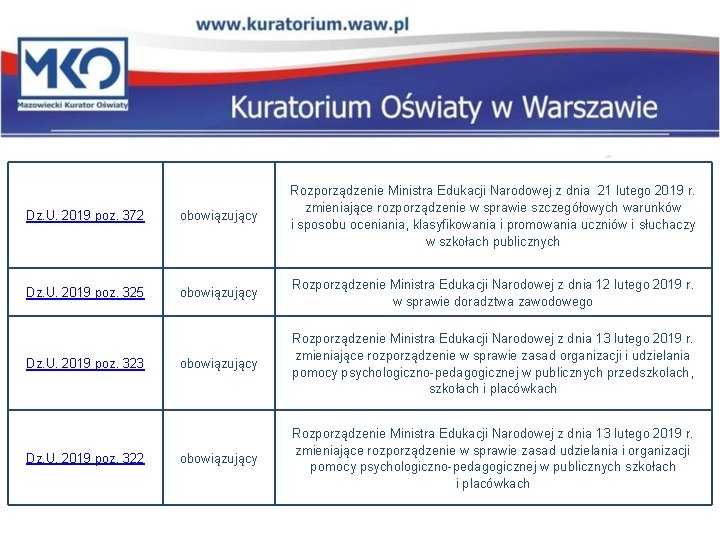 www.kuratorium.waw.pl

MKO
Mazowiecki Kurator Oświaty

Kuratorium Oświaty w Warszawie

| | | |
|---|---|---|
| Dz.U. 2019 poz. 372 | obowiązujący | Rozporządzenie Ministra Edukacji Narodowej z dnia 21 lutego 2019 r. zmieniające rozporządzenie w sprawie szczegółowych warunków i sposobu oceniania, klasyfikowania i promowania uczniów i słuchaczy w szkołach publicznych |
| Dz.U. 2019 poz. 325 | obowiązujący | Rozporządzenie Ministra Edukacji Narodowej z dnia 12 lutego 2019 r. w sprawie doradztwa zawodowego |
| Dz.U. 2019 poz. 323 | obowiązujący | Rozporządzenie Ministra Edukacji Narodowej z dnia 13 lutego 2019 r. zmieniające rozporządzenie w sprawie zasad organizacji i udzielania pomocy psychologiczno-pedagogicznej w publicznych przedszkolach, szkołach i placówkach |
| Dz.U. 2019 poz. 322 | obowiązujący | Rozporządzenie Ministra Edukacji Narodowej z dnia 13 lutego 2019 r. zmieniające rozporządzenie w sprawie zasad udzielania i organizacji pomocy psychologiczno-pedagogicznej w publicznych szkołach i placówkach |